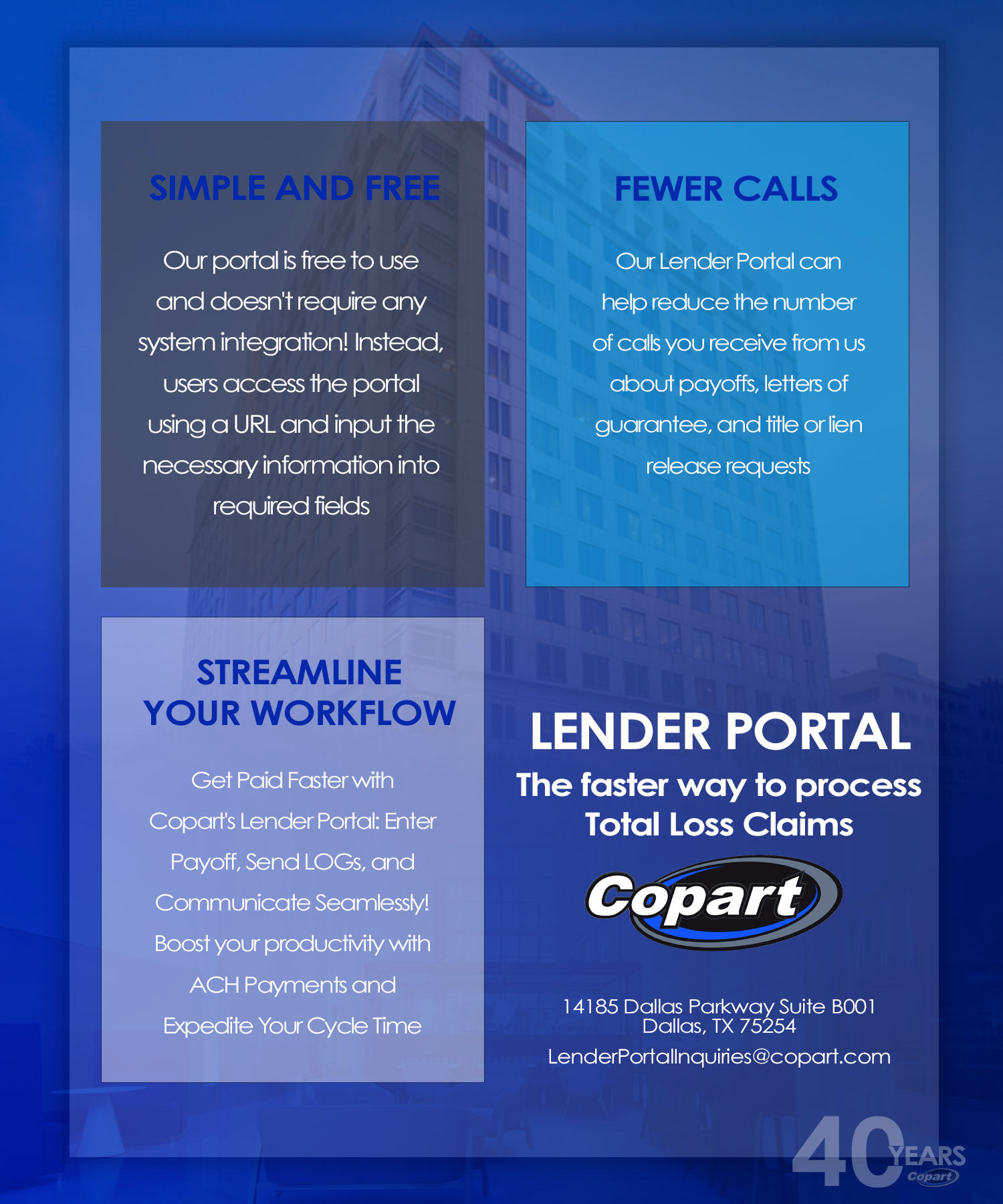 SIMPLE AND FREE

Our portal is free to use and doesn't require any system integration! Instead, users access the portal using a URL and input the necessary information into required fields

FEWER CALLS

Our Lender Portal can help reduce the number of calls you receive from us about payoffs, letters of guarantee, and title or lien release requests

STREAMLINE YOUR WORKFLOW

Get Paid Faster with Copart's Lender Portal: Enter Payoff, Send LOGs, and Communicate Seamlessly! Boost your productivity with ACH Payments and Expedite Your Cycle Time

LENDER PORTAL

The faster way to process Total Loss Claims

Copart

14185 Dallas Parkway Suite B001
Dallas, TX 75254

LenderPortalInquiries@copart.com

40 YEARS Copart